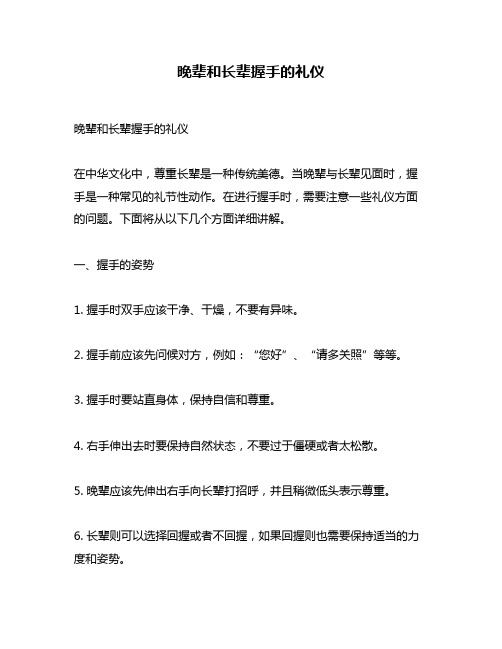 晚辈和长辈握手的礼仪

晚辈和长辈握手的礼仪

在中华文化中，尊重长辈是一种传统美德。当晚辈与长辈见面时，握手是一种常见的礼节性动作。在进行握手时，需要注意一些礼仪方面的问题。下面将从以下几个方面详细讲解。

一、握手的姿势

1. 握手时双手应该干净、干燥，不要有异味。

2. 握手前应该先问候对方，例如：“您好”、“请多关照”等等。

3. 握手时要站直身体，保持自信和尊重。

4. 右手伸出去时要保持自然状态，不要过于僵硬或者太松散。

5. 晚辈应该先伸出右手向长辈打招呼，并且稍微低头表示尊重。

6. 长辈则可以选择回握或者不回握，如果回握则也需要保持适当的力度和姿势。